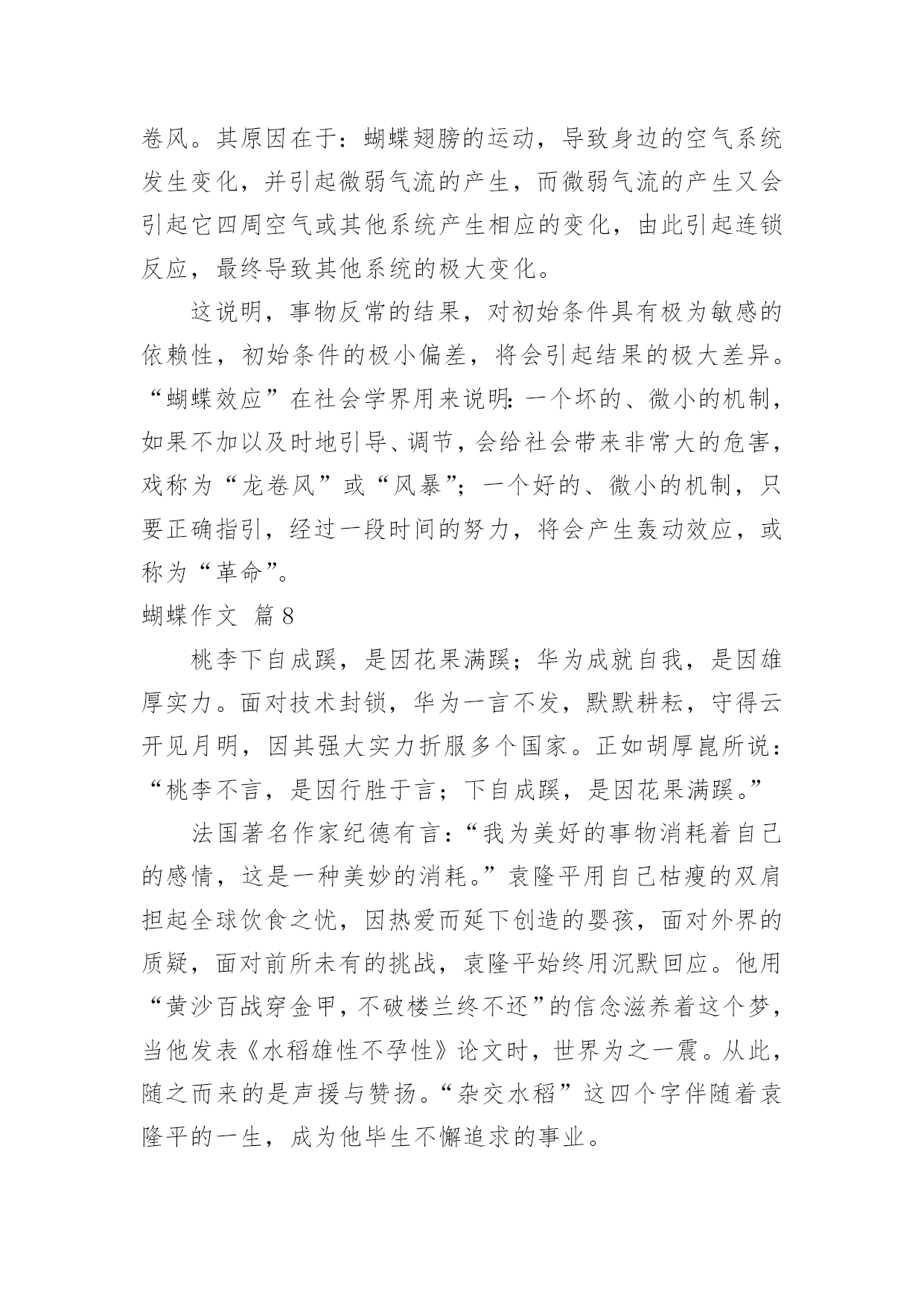 卷风。其原因在于：蝴蝶翅膀的运动，导致身边的空气系统发生变化，并引起微弱气流的产生，而微弱气流的产生又会引起它四周空气或其他系统产生相应的变化，由此引起连锁反应，最终导致其他系统的极大变化。

这说明，事物反常的结果，对初始条件具有极为敏感的依赖性，初始条件的极小偏差，将会引起结果的极大差异。“蝴蝶效应”在社会学界用来说明：一个坏的、微小的机制，如果不加以及时地引导、调节，会给社会带来非常大的危害，戏称为“龙卷风”或“风暴”；一个好的、微小的机制，只要正确指引，经过一段时间的努力，将会产生轰动效应，或称为“革命”。

蝴蝶作文 篇8

桃李下自成蹊，是因花果满蹊；华为成就自我，是因雄厚实力。面对技术封锁，华为一言不发，默默耕耘，守得云开见月明，因其强大实力折服多个国家。正如胡厚崑所说：“桃李不言，是因行胜于言；下自成蹊，是因花果满蹊。”

法国著名作家纪德有言：“我为美好的事物消耗着自己的感情，这是一种美妙的消耗。”袁隆平用自己枯瘦的双肩担起全球饮食之忧，因热爱而延下创造的婴孩，面对外界的质疑，面对前所未有的挑战，袁隆平始终用沉默回应。他用“黄沙百战穿金甲，不破楼兰终不还”的信念滋养着这个梦，当他发表《水稻雄性不孕性》论文时，世界为之一震。从此，随之而来的是声援与赞扬。“杂交水稻”这四个字伴随着袁隆平的一生，成为他毕生不懈追求的事业。